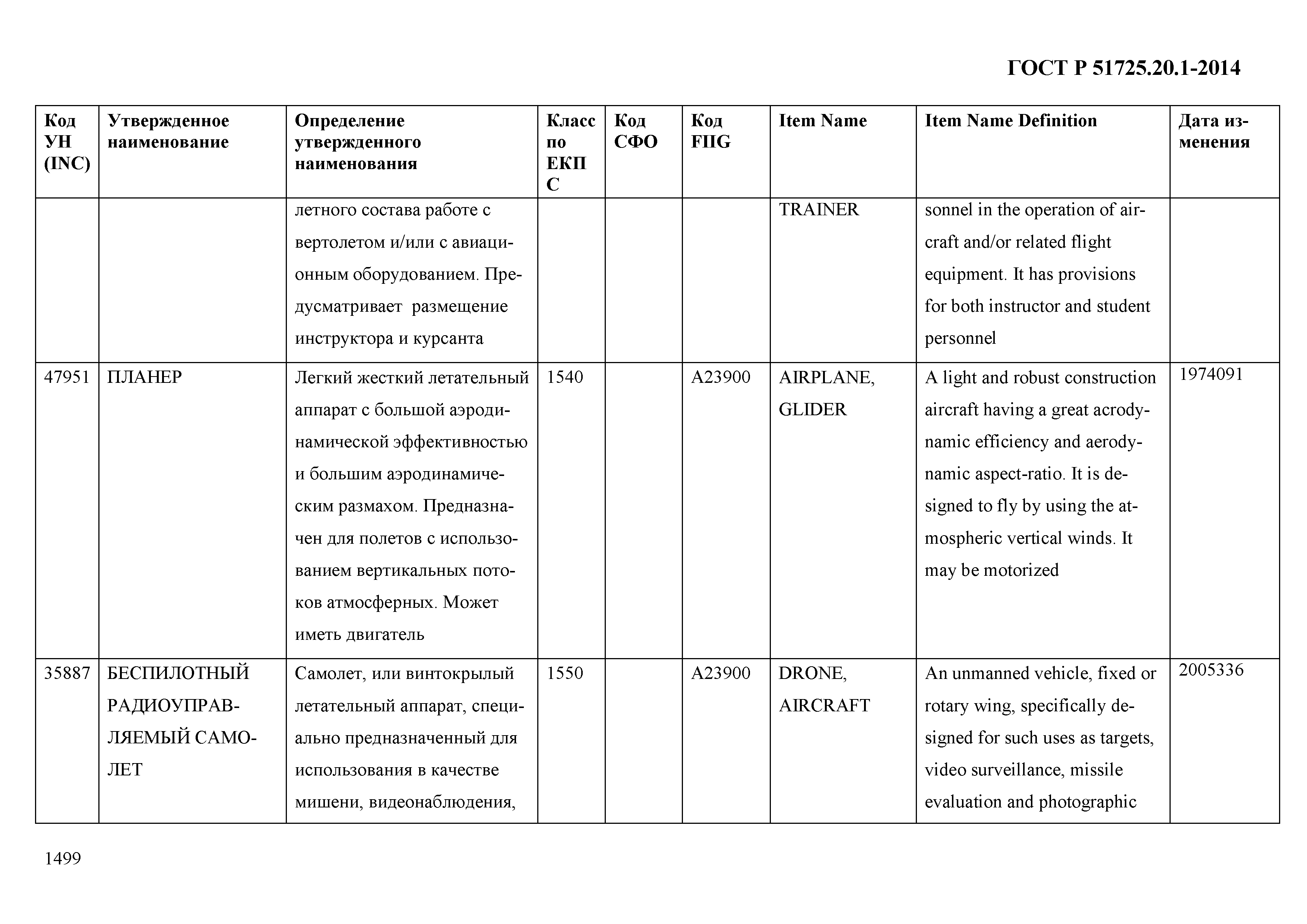 ГОСТ Р 51725.20.1-2014

| Код УН (INC) | Утвержденное наименование | Определение утвержденного наименования | Класс по ЕКПС | Код СФО | Код FIIG | Item Name | Item Name Definition | Дата изменения |
|---|---|---|---|---|---|---|---|---|
| | | летного состава работе с вертолетом и/или с авиационным оборудованием. Предусматривает размещение инструктора и курсанта | | | | TRAINER | sonnel in the operation of aircraft and/or related flight equipment. It has provisions for both instructor and student personnel | |
| 47951 | ПЛАНЕР | Легкий жесткий летательный аппарат с большой аэродинамической эффективностью и большим аэродинамическим размахом. Предназначен для полетов с использованием вертикальных потоков атмосферных. Может иметь двигатель | 1540 | | A23900 | AIRPLANE, GLIDER | A light and robust construction aircraft having a great acrodynamic efficiency and aerodynamic aspect-ratio. It is designed to fly by using the atmospheric vertical winds. It may be motorized | 1974091 |
| 35887 | БЕСПИЛОТНЫЙ РАДИОУПРАВЛЯЕМЫЙ САМОЛЕТ | Самолет, или винтокрылый летательный аппарат, специально предназначенный для использования в качестве мишени, видеонаблюдения, | 1550 | | A23900 | DRONE, AIRCRAFT | An unmanned vehicle, fixed or rotary wing, specifically designed for such uses as targets, video surveillance, missile evaluation and photographic | 2005336 |

1499